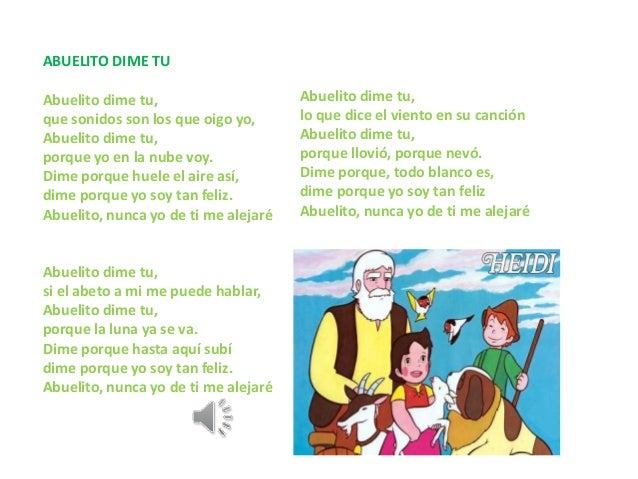 ABUELITO DIME TU

Abuelito dime tu,
que sonidos son los que oigo yo,
Abuelito dime tu,
porque yo en la nube voy.
Dime porque huele el aire así,
dime porque yo soy tan feliz.
Abuelito, nunca yo de ti me alejaré

Abuelito dime tu,
si el abeto a mi me puede hablar,
Abuelito dime tu,
porque la luna ya se va.
Dime porque hasta aquí subí
dime porque yo soy tan feliz.
Abuelito, nunca yo de ti me alejaré

Abuelito dime tu,
lo que dice el viento en su canción
Abuelito dime tu,
porque llovió, porque nevó.
Dime porque, todo blanco es,
dime porque yo soy tan feliz
Abuelito, nunca yo de ti me alejaré

HEIDI